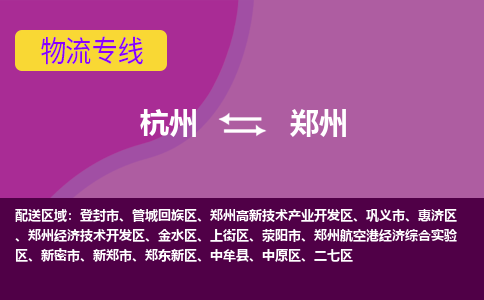 物流专线

杭州 郑州

配送区域：登封市、管城回族区、郑州高新技术产业开发区、巩义市、惠济区、郑州经济技术开发区、金水区、上街区、荥阳市、郑州航空港经济综合实验区、新密市、新郑市、郑东新区、中牟县、中原区、二七区